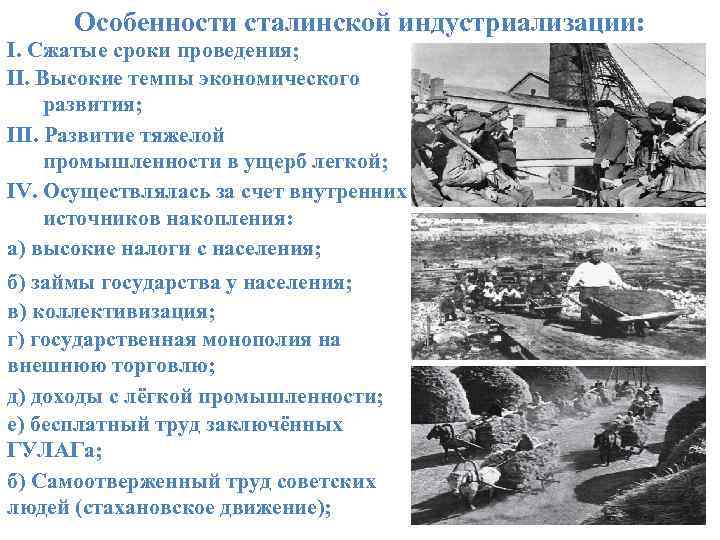 Особенности сталинской индустриализации:

I. Сжатые сроки проведения;

II. Высокие темпы экономического развития;

III. Развитие тяжелой промышленности в ущерб легкой;

IV. Осуществлялась за счет внутренних источников накопления:

а) высокие налоги с населения;

б) займы государства у населения;

в) коллективизация;

г) государственная монополия на внешнюю торговлю;

д) доходы с лёгкой промышленности;

е) бесплатный труд заключённых ГУЛАГа;

б) Самоотверженный труд советских людей (стахановское движение);